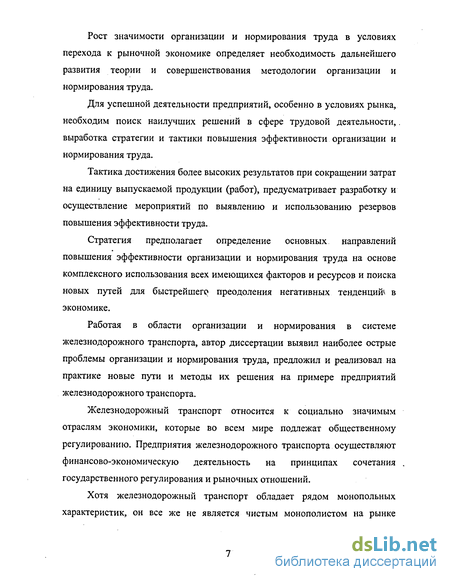 Рост значимости организации и нормирования труда в условиях перехода к рыночной экономике определяет необходимость дальнейшего развития теории и совершенствования методологии организации и нормирования труда.

Для успешной деятельности предприятий, особенно в условиях рынка, необходим поиск наилучших решений в сфере трудовой деятельности, выработка стратегии и тактики повышения эффективности организации и нормирования труда.

Тактика достижения более высоких результатов при сокращении затрат на единицу выпускаемой продукции (работ), предусматривает разработку и осуществление мероприятий по выявлению и использованию резервов повышения эффективности труда.

Стратегия предполагает определение основных направлений повышения эффективности организации и нормирования труда на основе комплексного использования всех имеющихся факторов и ресурсов и поиска новых путей для быстрейшего преодоления негативных тенденций в экономике.

Работая в области организации и нормирования в системе железнодорожного транспорта, автор диссертации выявил наиболее острые проблемы организации и нормирования труда, предложил и реализовал на практике новые пути и методы их решения на примере предприятий железнодорожного транспорта.

Железнодорожный транспорт относится к социально значимым отраслям экономики, которые во всем мире подлежат общественному регулированию. Предприятия железнодорожного транспорта осуществляют финансово-экономическую деятельность на принципах сочетания государственного регулирования и рыночных отношений.

Хотя железнодорожный транспорт обладает рядом монопольных характеристик, он все же не является чистым монополистом на рынке

7

dsLib.net
библиотека диссертаций